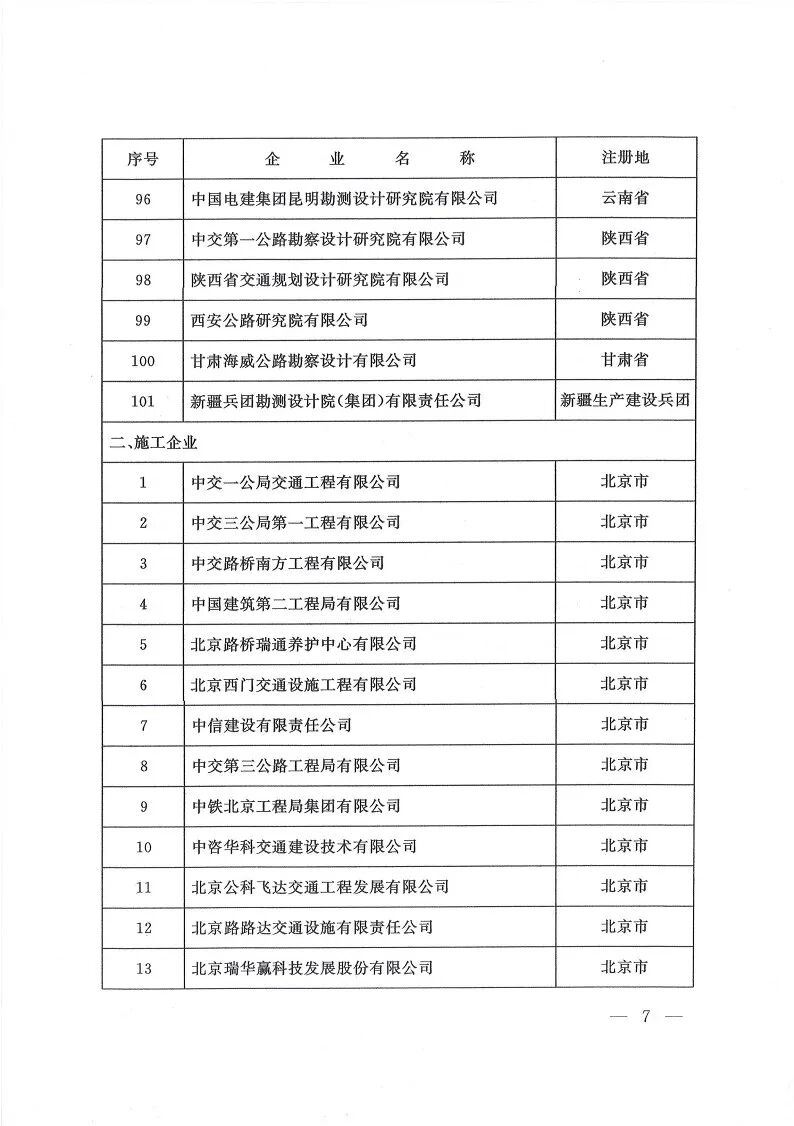 | 序号 | 企　业　名　称 | 注册地 |
|---|---|---|
| 96 | 中国电建集团昆明勘测设计研究院有限公司 | 云南省 |
| 97 | 中交第一公路勘察设计研究院有限公司 | 陕西省 |
| 98 | 陕西省交通规划设计研究院有限公司 | 陕西省 |
| 99 | 西安公路研究院有限公司 | 陕西省 |
| 100 | 甘肃海威公路勘察设计有限公司 | 甘肃省 |
| 101 | 新疆兵团勘测设计院(集团)有限责任公司 | 新疆生产建设兵团 |
| 二、施工企业 | | |
| 1 | 中交一公局交通工程有限公司 | 北京市 |
| 2 | 中交三公局第一工程有限公司 | 北京市 |
| 3 | 中交路桥南方工程有限公司 | 北京市 |
| 4 | 中国建筑第二工程局有限公司 | 北京市 |
| 5 | 北京路桥瑞通养护中心有限公司 | 北京市 |
| 6 | 北京西门交通设施工程有限公司 | 北京市 |
| 7 | 中信建设有限责任公司 | 北京市 |
| 8 | 中交第三公路工程局有限公司 | 北京市 |
| 9 | 中铁北京工程局集团有限公司 | 北京市 |
| 10 | 中咨华科交通建设技术有限公司 | 北京市 |
| 11 | 北京公科飞达交通工程发展有限公司 | 北京市 |
| 12 | 北京路路达交通设施有限责任公司 | 北京市 |
| 13 | 北京瑞华赢科技发展股份有限公司 | 北京市 |

— 7 —